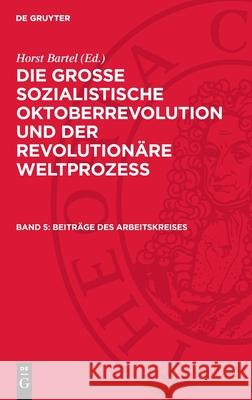 DE GRUYTER

Horst Bartel (Ed.)

DIE GROSSE SOZIALISTISCHE OKTOBERREVOLUTION UND DER REVOLUTIONÄRE WELTPROZESS

BAND 5: BEITRÄGE DES ARBEITSKREISES

DE G

Kraina Książek